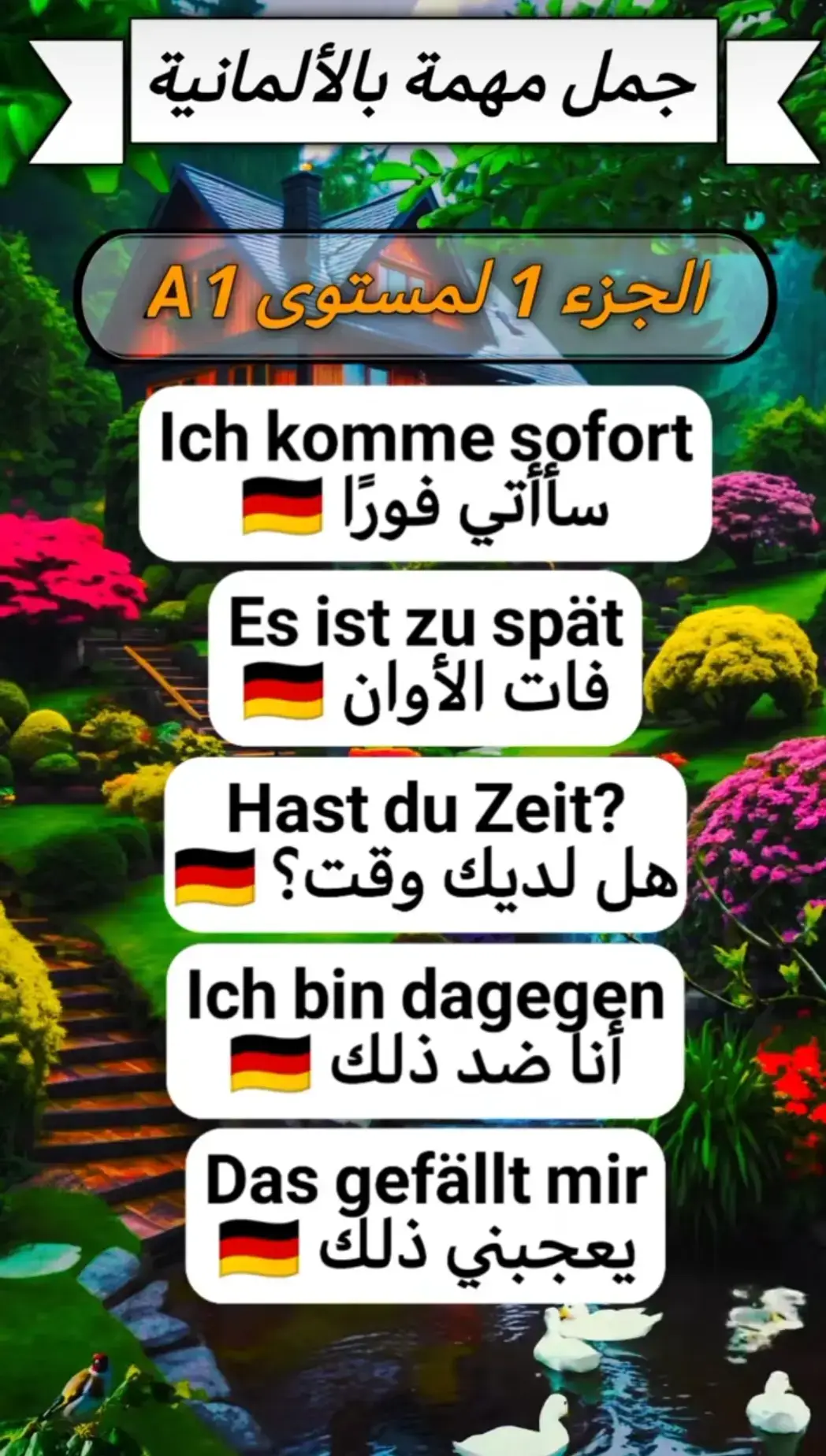 جمل مهمة بالألمانية

الجزء 1 لمستوى A 1

Ich komme sofort
سأأتي فورًا 🇩🇪

Es ist zu spät
فات الأوان 🇩🇪

Hast du Zeit?
هل لديك وقت؟ 🇩🇪

Ich bin dagegen
أنا ضد ذلك 🇩🇪

Das gefällt mir
يعجبني ذلك 🇩🇪